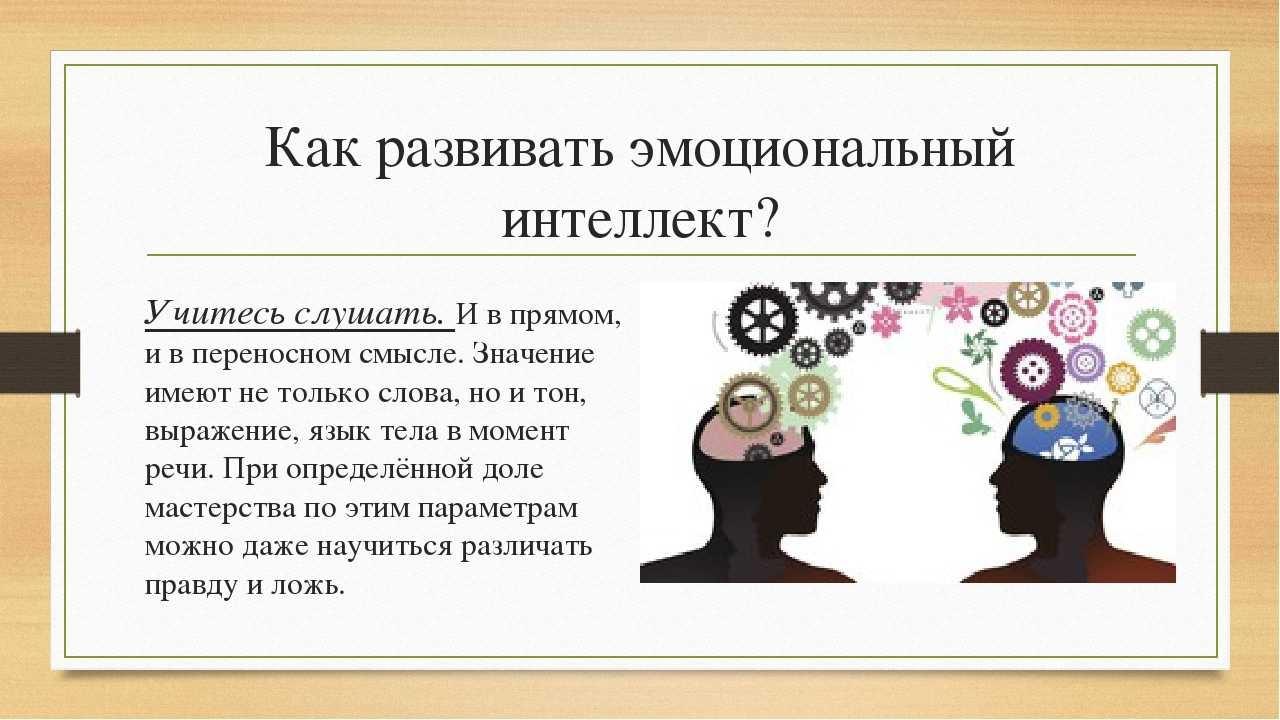 Как развивать эмоциональный интеллект?

Учитесь слушать. И в прямом, и в переносном смысле. Значение имеют не только слова, но и тон, выражение, язык тела в момент речи. При определённой доле мастерства по этим параметрам можно даже научиться различать правду и ложь.